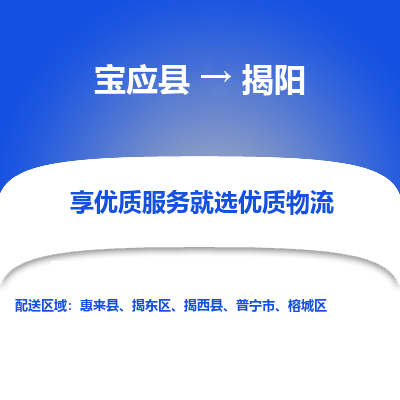 宝应县 → 揭阳

享优质服务就选优质物流

配送区域：惠来县、揭东区、揭西县、普宁市、榕城区